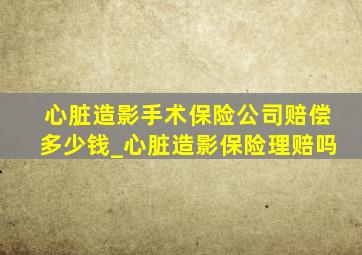 心脏造影手术保险公司赔偿多少钱_心脏造影保险理赔吗